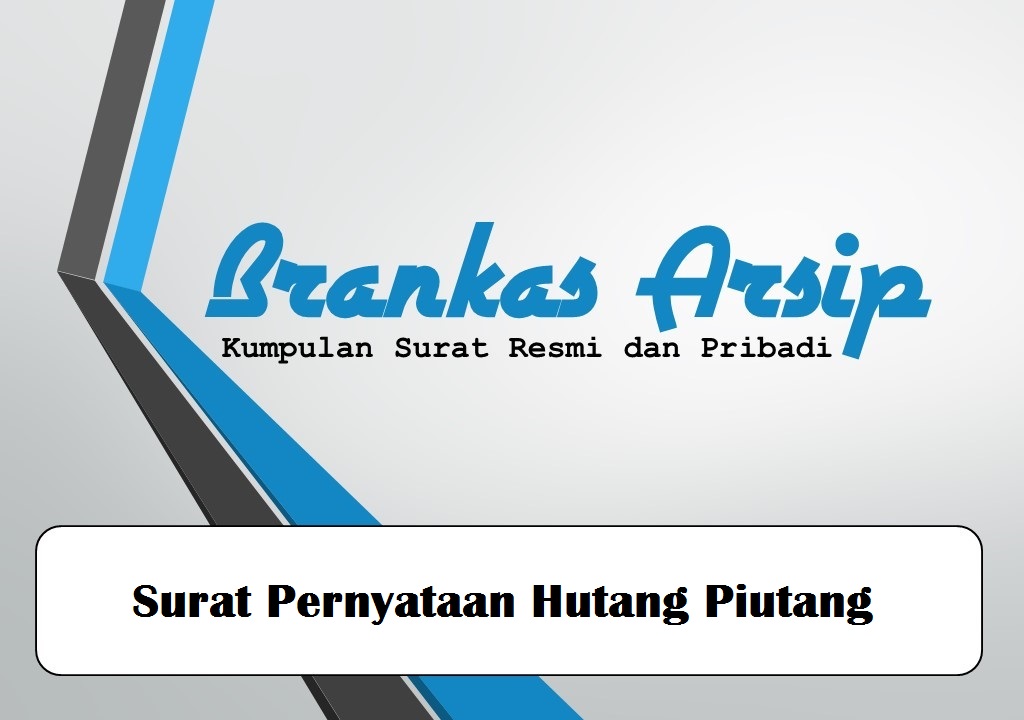 Brankas Arsip
Kumpulan Surat Resmi dan Pribadi

Surat Pernyataan Hutang Piutang